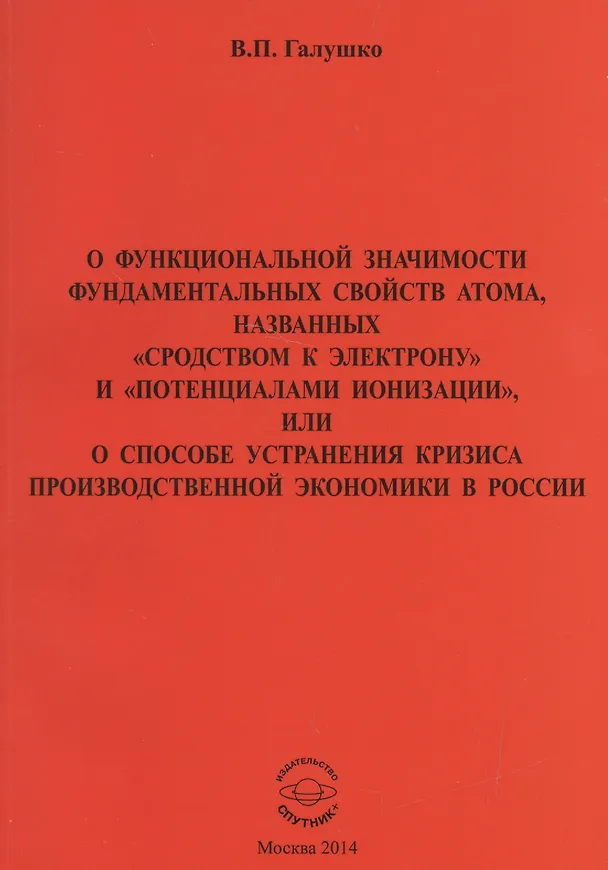 В.П. Галушко

О ФУНКЦИОНАЛЬНОЙ ЗНАЧИМОСТИ ФУНДАМЕНТАЛЬНЫХ СВОЙСТВ АТОМА, НАЗВАННЫХ «СРОДСТВОМ К ЭЛЕКТРОНУ» И «ПОТЕНЦИАЛАМИ ИОНИЗАЦИИ», ИЛИ О СПОСОБЕ УСТРАНЕНИЯ КРИЗИСА ПРОИЗВОДСТВЕННОЙ ЭКОНОМИКИ В РОССИИ

ИЗДАТЕЛЬСТВО
СПУТНИК+

Москва 2014